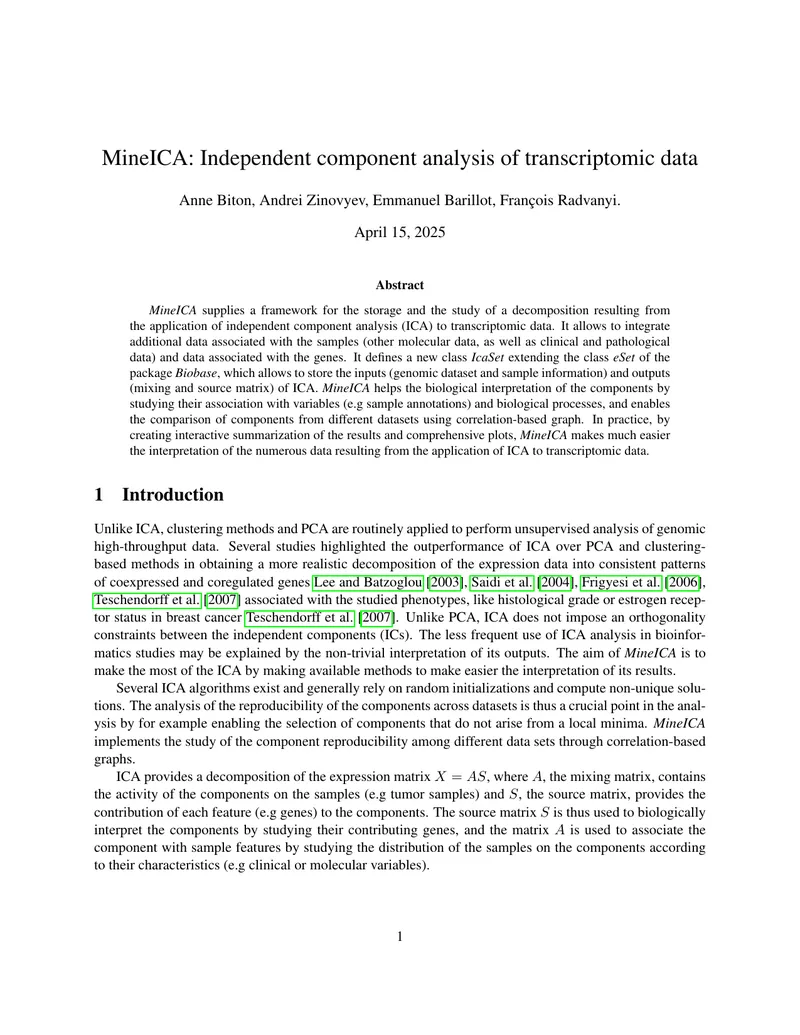 MineICA: Independent component analysis of transcriptomic data

Anne Biton, Andrei Zinovyev, Emmanuel Barillot, François Radvanyi.

April 15, 2025

Abstract

MineICA supplies a framework for the storage and the study of a decomposition resulting from the application of independent component analysis (ICA) to transcriptomic data. It allows to integrate additional data associated with the samples (other molecular data, as well as clinical and pathological data) and data associated with the genes. It defines a new class IcaSet extending the class eSet of the package Biobase, which allows to store the inputs (genomic dataset and sample information) and outputs (mixing and source matrix) of ICA. MineICA helps the biological interpretation of the components by studying their association with variables (e.g sample annotations) and biological processes, and enables the comparison of components from different datasets using correlation-based graph. In practice, by creating interactive summarization of the results and comprehensive plots, MineICA makes much easier the interpretation of the numerous data resulting from the application of ICA to transcriptomic data.

1 Introduction

Unlike ICA, clustering methods and PCA are routinely applied to perform unsupervised analysis of genomic high-throughput data. Several studies highlighted the outperformance of ICA over PCA and clustering-based methods in obtaining a more realistic decomposition of the expression data into consistent patterns of coexpressed and coregulated genes Lee and Batzoglou [2003], Saidi et al. [2004], Frigyesi et al. [2006], Teschendorff et al. [2007] associated with the studied phenotypes, like histological grade or estrogen receptor status in breast cancer Teschendorff et al. [2007]. Unlike PCA, ICA does not impose an orthogonality constraints between the independent components (ICs). The less frequent use of ICA analysis in bioinformatics studies may be explained by the non-trivial interpretation of its outputs. The aim of MineICA is to make the most of the ICA by making available methods to make easier the interpretation of its results.

Several ICA algorithms exist and generally rely on random initializations and compute non-unique solutions. The analysis of the reproducibility of the components across datasets is thus a crucial point in the analysis by for example enabling the selection of components that do not arise from a local minima. MineICA implements the study of the component reproducibility among different data sets through correlation-based graphs.

ICA provides a decomposition of the expression matrix $X = AS$, where $A$, the mixing matrix, contains the activity of the components on the samples (e.g tumor samples) and $S$, the source matrix, provides the contribution of each feature (e.g genes) to the components. The source matrix $S$ is thus used to biologically interpret the components by studying their contributing genes, and the matrix $A$ is used to associate the component with sample features by studying the distribution of the samples on the components according to their characteristics (e.g clinical or molecular variables).

1